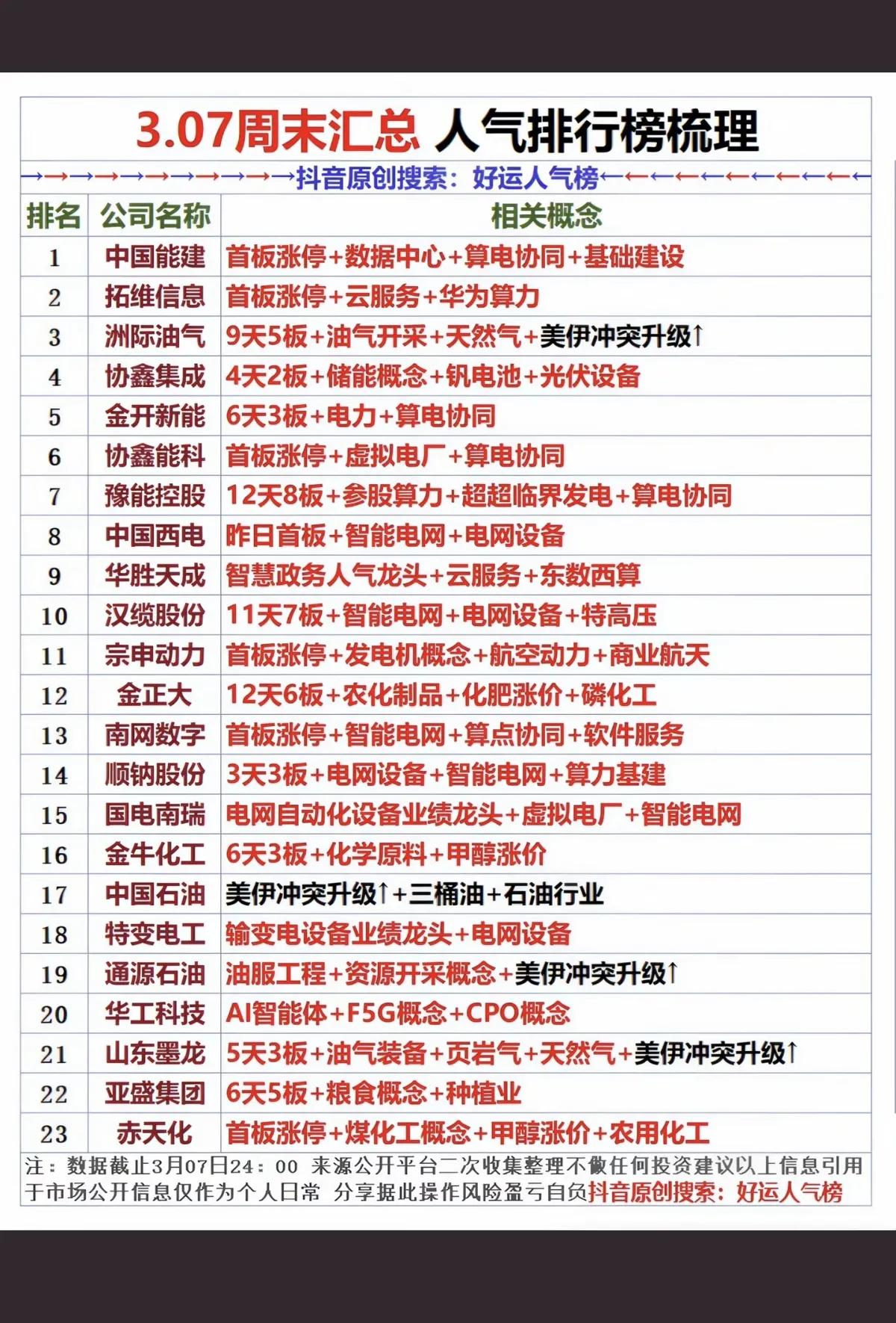 3.07周末汇总 人气排行榜梳理

→→→→→→→→→→→抖音原创搜索：好运人气榜←←←←←←←←←←←

| 排名 | 公司名称 | 相关概念 |
|---|---|---|
| 1 | 中国能建 | 首板涨停+数据中心+算电协同+基础建设 |
| 2 | 拓维信息 | 首板涨停+云服务+华为算力 |
| 3 | 洲际油气 | 9天5板+油气开采+天然气+美伊冲突升级↑ |
| 4 | 协鑫集成 | 4天2板+储能概念+钒电池+光伏设备 |
| 5 | 金开新能 | 6天3板+电力+算电协同 |
| 6 | 协鑫能科 | 首板涨停+虚拟电厂+算电协同 |
| 7 | 豫能控股 | 12天8板+参股算力+超超临界发电+算电协同 |
| 8 | 中国西电 | 昨日首板+智能电网+电网设备 |
| 9 | 华胜天成 | 智慧政务人气龙头+云服务+东数西算 |
| 10 | 汉缆股份 | 11天7板+智能电网+电网设备+特高压 |
| 11 | 宗申动力 | 首板涨停+发电机概念+航空动力+商业航天 |
| 12 | 金正大 | 12天6板+农化制品+化肥涨价+磷化工 |
| 13 | 南网数字 | 首板涨停+智能电网+算点协同+软件服务 |
| 14 | 顺钠股份 | 3天3板+电网设备+智能电网+算力基建 |
| 15 | 国电南瑞 | 电网自动化设备业绩龙头+虚拟电厂+智能电网 |
| 16 | 金牛化工 | 6天3板+化学原料+甲醇涨价 |
| 17 | 中国石油 | 美伊冲突升级↑+三桶油+石油行业 |
| 18 | 特变电工 | 输变电设备业绩龙头+电网设备 |
| 19 | 通源石油 | 油服工程+资源开采概念+美伊冲突升级↑ |
| 20 | 华工科技 | AI智能体+F5G概念+CPO概念 |
| 21 | 山东墨龙 | 5天3板+油气装备+页岩气+天然气+美伊冲突升级↑ |
| 22 | 亚盛集团 | 6天5板+粮食概念+种植业 |
| 23 | 赤天化 | 首板涨停+煤化工概念+甲醇涨价+农用化工 |

注：数据截止3月07日24：00 来源公开平台二次收集整理不做任何投资建议以上信息引用于市场公开信息仅作为个人日常 分享据此操作风险盈亏自负抖音原创搜索：好运人气榜